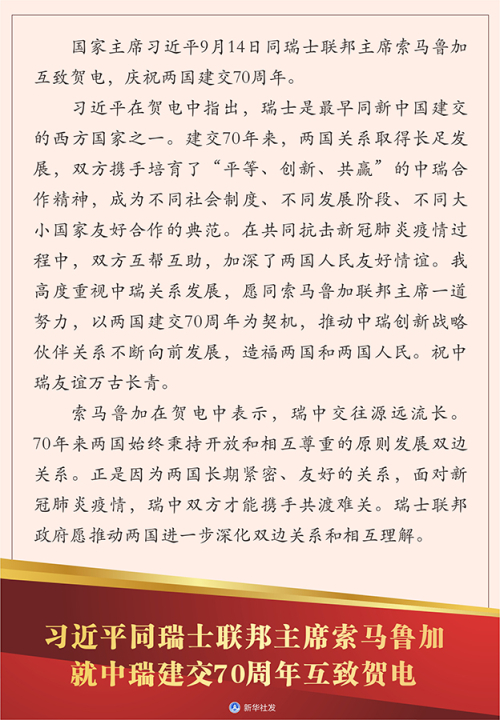 国家主席习近平9月14日同瑞士联邦主席索马鲁加互致贺电，庆祝两国建交70周年。

习近平在贺电中指出，瑞士是最早同新中国建交的西方国家之一。建交70年来，两国关系取得长足发展，双方携手培育了“平等、创新、共赢”的中瑞合作精神，成为不同社会制度、不同发展阶段、不同大小国家友好合作的典范。在共同抗击新冠肺炎疫情过程中，双方互帮互助，加深了两国人民友好情谊。我高度重视中瑞关系发展，愿同索马鲁加联邦主席一道努力，以两国建交70周年为契机，推动中瑞创新战略伙伴关系不断向前发展，造福两国和两国人民。祝中瑞友谊万古长青。

索马鲁加在贺电中表示，瑞中交往源远流长。70年来两国始终秉持开放和相互尊重的原则发展双边关系。正是因为两国长期紧密、友好的关系，面对新冠肺炎疫情，瑞中双方才能携手共渡难关。瑞士联邦政府愿推动两国进一步深化双边关系和相互理解。

习近平同瑞士联邦主席索马鲁加
就中瑞建交70周年互致贺电

新华社发